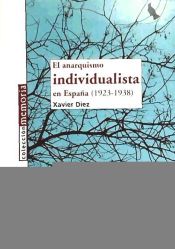 colección memoria

El anarquismo
individualista
en España (1923-1938)
Xavier Diez